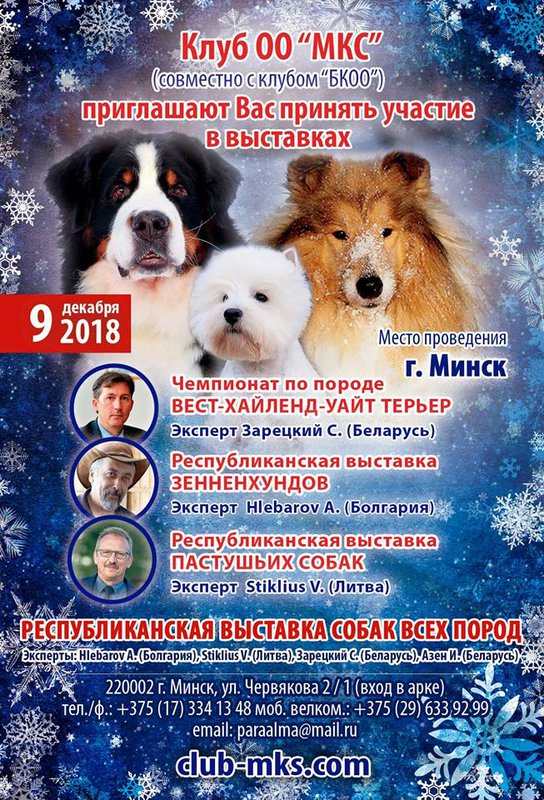 Клуб ОО "МКС"
(совместно с клубом "БКОО")
приглашают Вас принять участие в выставках

9 декабря 2018

Место проведения
г. Минск

Чемпионат по породе
ВЕСТ-ХАЙЛЕНД-УАЙТ ТЕРЬЕР
Эксперт Зарецкий С. (Беларусь)

Республиканская выставка
ЗЕННЕНХУНДОВ
Эксперт Hlebarov A. (Болгария)

Республиканская выставка
ПАСТУШЬИХ СОБАК
Эксперт Stiklius V. (Литва)

РЕСПУБЛИКАНСКАЯ ВЫСТАВКА СОБАК ВСЕХ ПОРОД
Эксперты: Hlebarov A. (Болгария), Stiklius V. (Литва), Зарецкий С. (Беларусь), Азен И. (Беларусь)

220002 г. Минск, ул. Червякова 2 / 1 (вход в арке)
тел./ф.: +375 (17) 334 13 48 моб. велком.: +375 (29) 633 92 99
email: paraalma@mail.ru

club-mks.com